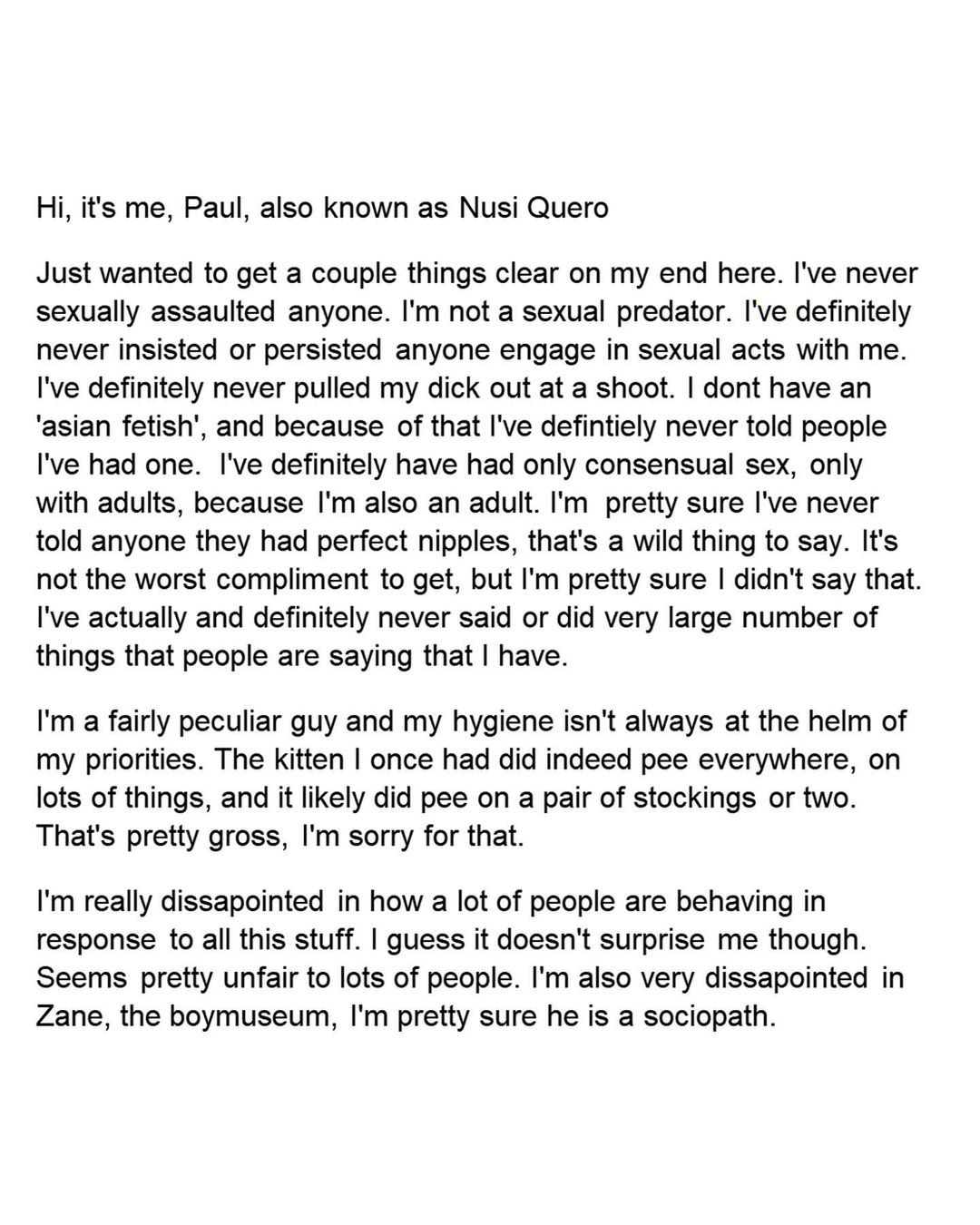 Hi, it's me, Paul, also known as Nusi Quero

Just wanted to get a couple things clear on my end here. I've never sexually assaulted anyone. I'm not a sexual predator. I've definitely never insisted or persisted anyone engage in sexual acts with me. I've definitely never pulled my dick out at a shoot. I dont have an 'asian fetish', and because of that I've defintiely never told people I've had one. I've definitely have had only consensual sex, only with adults, because I'm also an adult. I'm pretty sure I've never told anyone they had perfect nipples, that's a wild thing to say. It's not the worst compliment to get, but I'm pretty sure I didn't say that. I've actually and definitely never said or did very large number of things that people are saying that I have.

I'm a fairly peculiar guy and my hygiene isn't always at the helm of my priorities. The kitten I once had did indeed pee everywhere, on lots of things, and it likely did pee on a pair of stockings or two. That's pretty gross, I'm sorry for that.

I'm really dissapointed in how a lot of people are behaving in response to all this stuff. I guess it doesn't surprise me though. Seems pretty unfair to lots of people. I'm also very dissapointed in Zane, the boymuseum, I'm pretty sure he is a sociopath.